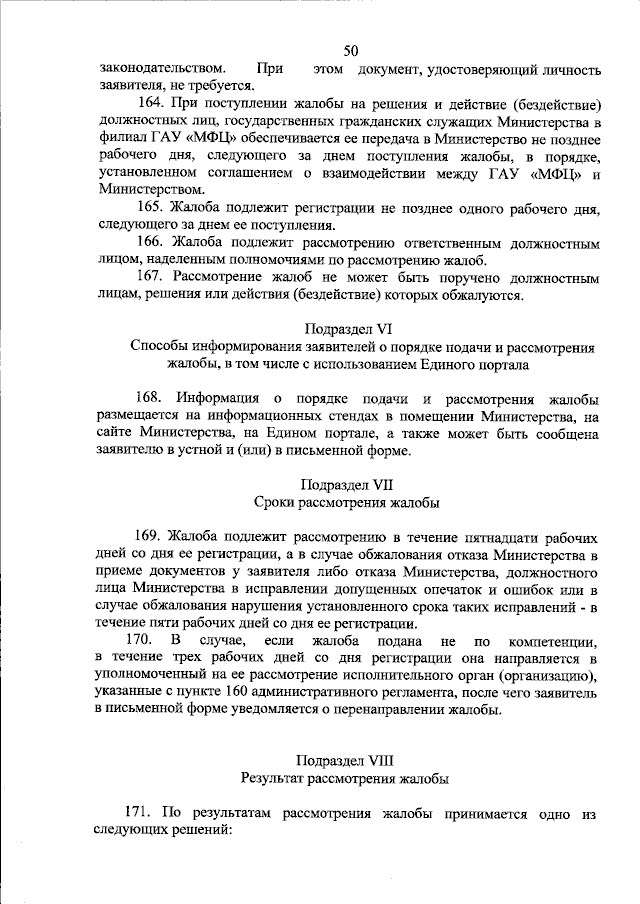 50

законодательством. При этом документ, удостоверяющий личность заявителя, не требуется.

164. При поступлении жалобы на решения и действие (бездействие) должностных лиц, государственных гражданских служащих Министерства в филиал ГАУ «МФЦ» обеспечивается ее передача в Министерство не позднее рабочего дня, следующего за днем поступления жалобы, в порядке, установленном соглашением о взаимодействии между ГАУ «МФЦ» и Министерством.

165. Жалоба подлежит регистрации не позднее одного рабочего дня, следующего за днем ее поступления.

166. Жалоба подлежит рассмотрению ответственным должностным лицом, наделенным полномочиями по рассмотрению жалоб.

167. Рассмотрение жалоб не может быть поручено должностным лицам, решения или действия (бездействие) которых обжалуются.

Подраздел VI
Способы информирования заявителей о порядке подачи и рассмотрения жалобы, в том числе с использованием Единого портала

168. Информация о порядке подачи и рассмотрения жалобы размещается на информационных стендах в помещении Министерства, на сайте Министерства, на Едином портале, а также может быть сообщена заявителю в устной и (или) в письменной форме.

Подраздел VII
Сроки рассмотрения жалобы

169. Жалоба подлежит рассмотрению в течение пятнадцати рабочих дней со дня ее регистрации, а в случае обжалования отказа Министерства в приеме документов у заявителя либо отказа Министерства, должностного лица Министерства в исправлении допущенных опечаток и ошибок или в случае обжалования нарушения установленного срока таких исправлений - в течение пяти рабочих дней со дня ее регистрации.

170. В случае, если жалоба подана не по компетенции, в течение трех рабочих дней со дня регистрации она направляется в уполномоченный на ее рассмотрение исполнительного орган (организацию), указанные с пункте 160 административного регламента, после чего заявитель в письменной форме уведомляется о перенаправлении жалобы.

Подраздел VIII
Результат рассмотрения жалобы

171. По результатам рассмотрения жалобы принимается одно из следующих решений: